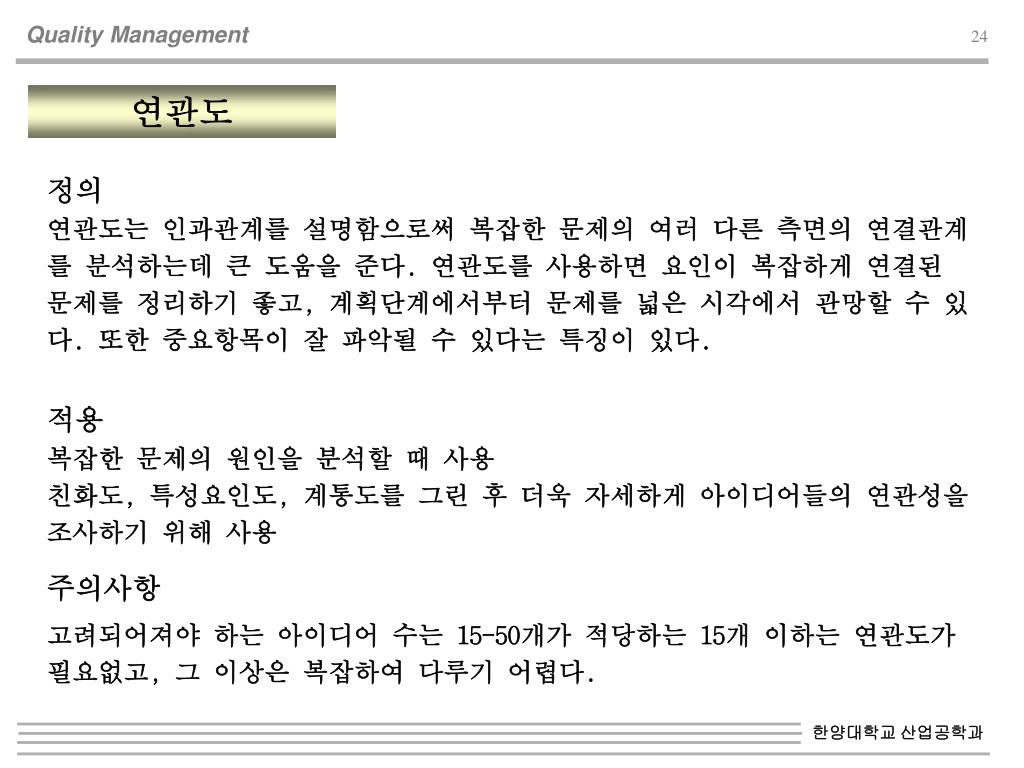 Quality Management

24

연관도

정의

연관도는 인과관계를 설명함으로써 복잡한 문제의 여러 다른 측면의 연결관계를 분석하는데 큰 도움을 준다. 연관도를 사용하면 요인이 복잡하게 연결된 문제를 정리하기 좋고, 계획단계에서부터 문제를 넓은 시각에서 관망할 수 있다. 또한 중요항목이 잘 파악될 수 있다는 특징이 있다.

적용

복잡한 문제의 원인을 분석할 때 사용

친화도, 특성요인도, 계통도를 그린 후 더욱 자세하게 아이디어들의 연관성을 조사하기 위해 사용

주의사항

고려되어져야 하는 아이디어 수는 15-50개가 적당하는 15개 이하는 연관도가 필요없고, 그 이상은 복잡하여 다루기 어렵다.

한양대학교 산업공학과